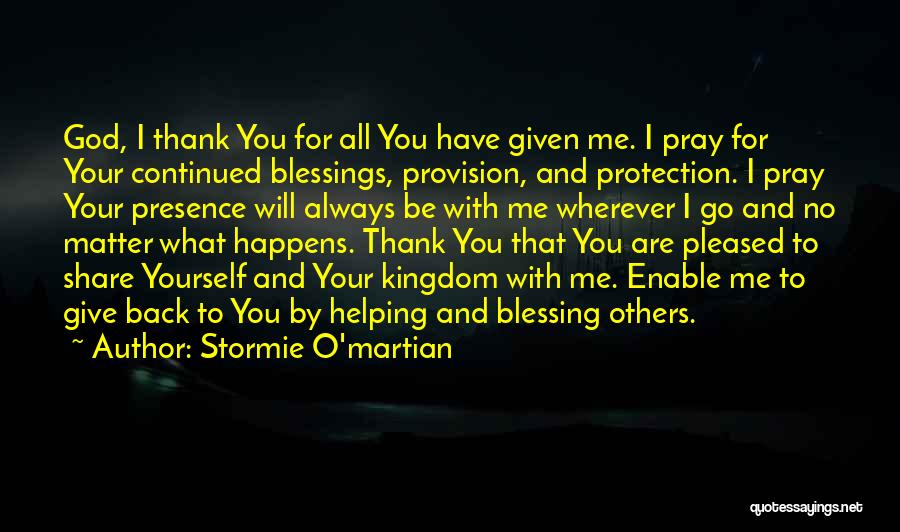 God, I thank You for all You have given me. I pray for Your continued blessings, provision, and protection. I pray Your presence will always be with me wherever I go and no matter what happens. Thank You that You are pleased to share Yourself and Your kingdom with me. Enable me to give back to You by helping and blessing others.
~ Author: Stormie O'martian

quotessayings.net